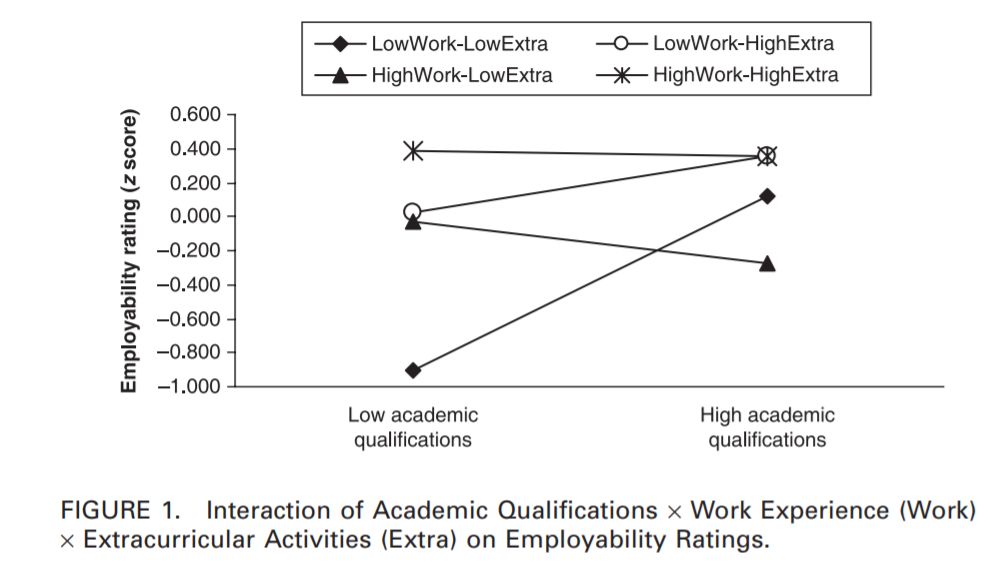 LowWork-LowExtra
LowWork-HighExtra
HighWork-LowExtra
HighWork-HighExtra

Employability rating (z score)

0.600
0.400
0.200
0.000
−0.200
−0.400
−0.600
−0.800
−1.000

Low academic qualifications

High academic qualifications

FIGURE 1. Interaction of Academic Qualifications × Work Experience (Work) × Extracurricular Activities (Extra) on Employability Ratings.